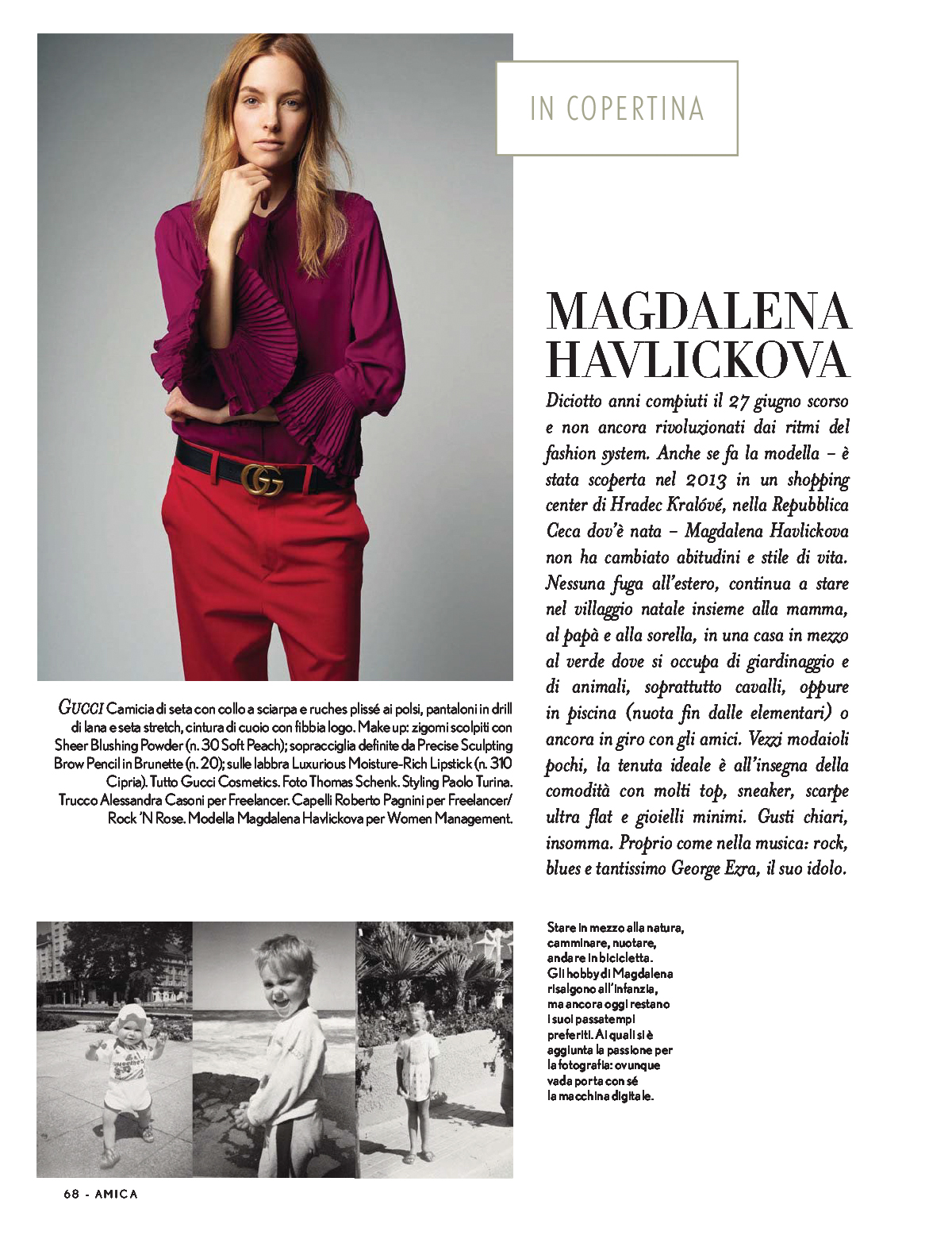 IN COPERTINA

MAGDALENA HAVLICKOVA

Diciotto anni compiuti il 27 giugno scorso e non ancora rivoluzionati dai ritmi del fashion system. Anche se fa la modella – è stata scoperta nel 2013 in un shopping center di Hradec Kralóvé, nella Repubblica Ceca dov'è nata – Magdalena Havlickova non ha cambiato abitudini e stile di vita. Nessuna fuga all'estero, continua a stare nel villaggio natale insieme alla mamma, al papà e alla sorella, in una casa in mezzo al verde dove si occupa di giardinaggio e di animali, soprattutto cavalli, oppure in piscina (nuota fin dalle elementari) o ancora in giro con gli amici. Vezzi modaioli pochi, la tenuta ideale è all'insegna della comodità con molti top, sneaker, scarpe ultra flat e gioielli minimi. Gusti chiari, insomma. Proprio come nella musica: rock, blues e tantissimo George Ezra, il suo idolo.

GUCCI Camicia di seta con collo a sciarpa e ruches plissé ai polsi, pantaloni in drill di lana e seta stretch, cintura di cuoio con fibbia logo. Make up: zigomi scolpiti con Sheer Blushing Powder (n. 30 Soft Peach); sopracciglia definite da Precise Sculpting Brow Pencil in Brunette (n. 20); sulle labbra Luxurious Moisture-Rich Lipstick (n. 310 Cipria). Tutto Gucci Cosmetics. Foto Thomas Schenk. Styling Paolo Turina. Trucco Alessandra Casoni per Freelancer. Capelli Roberto Pagnini per Freelancer/ Rock 'N Rose. Modella Magdalena Havlickova per Women Management.

Stare in mezzo alla natura, camminare, nuotare, andare in bicicletta. Gli hobby di Magdalena risalgono all'infanzia, ma ancora oggi restano i suoi passatempi preferiti. Ai quali si è aggiunta la passione per la fotografia: ovunque vada porta con sé la macchina digitale.

68 - AMICA